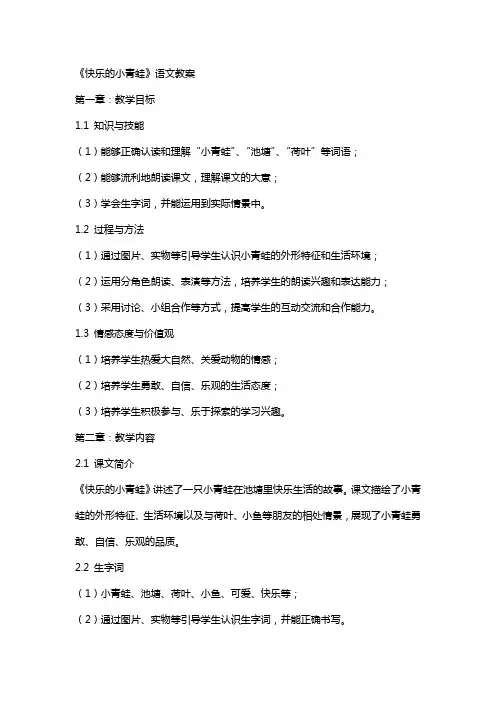 《快乐的小青蛙》语文教案

第一章：教学目标

1.1 知识与技能

（1）能够正确认读和理解“小青蛙”、“池塘”、“荷叶”等词语；

（2）能够流利地朗读课文，理解课文的大意；

（3）学会生字词，并能运用到实际情景中。

1.2 过程与方法

（1）通过图片、实物等引导学生认识小青蛙的外形特征和生活环境；

（2）运用分角色朗读、表演等方法，培养学生的朗读兴趣和表达能力；

（3）采用讨论、小组合作等方式，提高学生的互动交流和合作能力。

1.3 情感态度与价值观

（1）培养学生热爱大自然、关爱动物的情感；

（2）培养学生勇敢、自信、乐观的生活态度；

（3）培养学生积极参与、乐于探索的学习兴趣。

第二章：教学内容

2.1 课文简介

《快乐的小青蛙》讲述了一只小青蛙在池塘里快乐生活的故事。课文描绘了小青蛙的外形特征、生活环境以及与荷叶、小鱼等朋友的相处情景，展现了小青蛙勇敢、自信、乐观的品质。

2.2 生字词

（1）小青蛙、池塘、荷叶、小鱼、可爱、快乐等；

（2）通过图片、实物等引导学生认识生字词，并能正确书写。